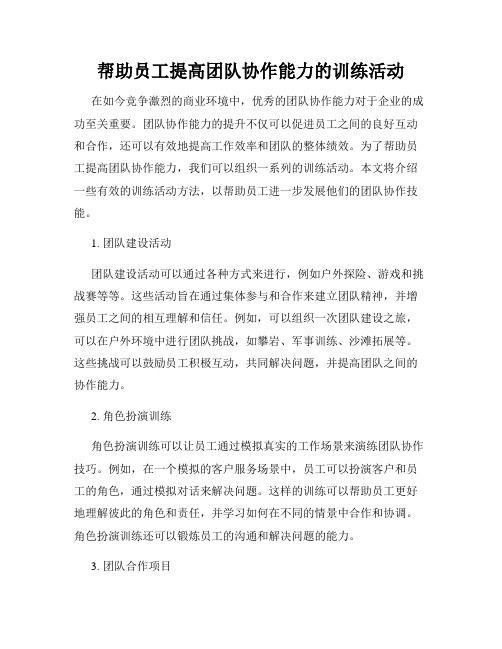 帮助员工提高团队协作能力的训练活动

在如今竞争激烈的商业环境中，优秀的团队协作能力对于企业的成功至关重要。团队协作能力的提升不仅可以促进员工之间的良好互动和合作，还可以有效地提高工作效率和团队的整体绩效。为了帮助员工提高团队协作能力，我们可以组织一系列的训练活动。本文将介绍一些有效的训练活动方法，以帮助员工进一步发展他们的团队协作技能。

1. 团队建设活动

团队建设活动可以通过各种方式来进行，例如户外探险、游戏和挑战赛等等。这些活动旨在通过集体参与和合作来建立团队精神，并增强员工之间的相互理解和信任。例如，可以组织一次团队建设之旅，可以在户外环境中进行团队挑战，如攀岩、军事训练、沙滩拓展等。这些挑战可以鼓励员工积极互动，共同解决问题，并提高团队之间的协作能力。

2. 角色扮演训练

角色扮演训练可以让员工通过模拟真实的工作场景来演练团队协作技巧。例如，在一个模拟的客户服务场景中，员工可以扮演客户和员工的角色，通过模拟对话来解决问题。这样的训练可以帮助员工更好地理解彼此的角色和责任，并学习如何在不同的情景中合作和协调。角色扮演训练还可以锻炼员工的沟通和解决问题的能力。

3. 团队合作项目